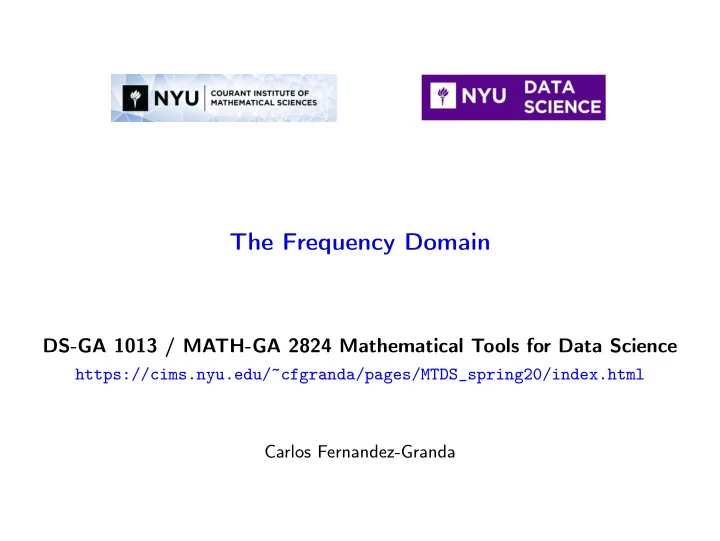 NYU COURANT INSTITUTE OF MATHEMATICAL SCIENCES

NYU DATA SCIENCE

The Frequency Domain

DS-GA 1013 / MATH-GA 2824 Mathematical Tools for Data Science
https://cims.nyu.edu/~cfgranda/pages/MTDS_spring20/index.html

Carlos Fernandez-Granda